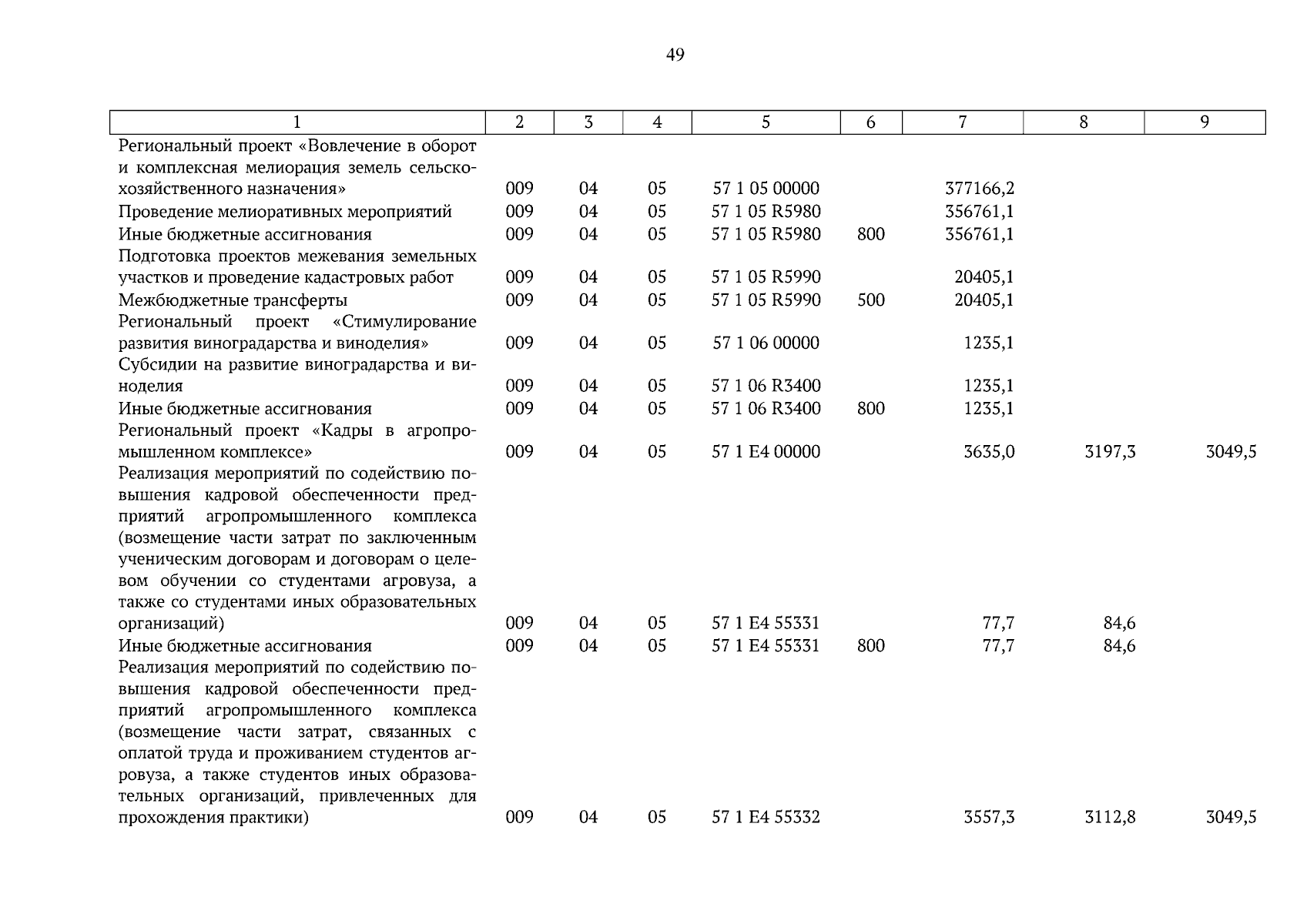 49

| 1 | 2 | 3 | 4 | 5 | 6 | 7 | 8 | 9 |
|---|---|---|---|---|---|---|---|---|
| Региональный проект «Вовлечение в оборот и комплексная мелиорация земель сельскохозяйственного назначения» | 009 | 04 | 05 | 57 1 05 00000 | | 377166,2 | | |
| Проведение мелиоративных мероприятий | 009 | 04 | 05 | 57 1 05 R5980 | | 356761,1 | | |
| Иные бюджетные ассигнования | 009 | 04 | 05 | 57 1 05 R5980 | 800 | 356761,1 | | |
| Подготовка проектов межевания земельных участков и проведение кадастровых работ | 009 | 04 | 05 | 57 1 05 R5990 | | 20405,1 | | |
| Межбюджетные трансферты | 009 | 04 | 05 | 57 1 05 R5990 | 500 | 20405,1 | | |
| Региональный проект «Стимулирование развития виноградарства и виноделия» | 009 | 04 | 05 | 57 1 06 00000 | | 1235,1 | | |
| Субсидии на развитие виноградарства и виноделия | 009 | 04 | 05 | 57 1 06 R3400 | | 1235,1 | | |
| Иные бюджетные ассигнования | 009 | 04 | 05 | 57 1 06 R3400 | 800 | 1235,1 | | |
| Региональный проект «Кадры в агропромышленном комплексе» | 009 | 04 | 05 | 57 1 E4 00000 | | 3635,0 | 3197,3 | 3049,5 |
| Реализация мероприятий по содействию повышения кадровой обеспеченности предприятий агропромышленного комплекса (возмещение части затрат по заключенным ученическим договорам и договорам о целевом обучении со студентами агровуза, а также со студентами иных образовательных организаций) | 009 | 04 | 05 | 57 1 E4 55331 | | 77,7 | 84,6 | |
| Иные бюджетные ассигнования | 009 | 04 | 05 | 57 1 E4 55331 | 800 | 77,7 | 84,6 | |
| Реализация мероприятий по содействию повышения кадровой обеспеченности предприятий агропромышленного комплекса (возмещение части затрат, связанных с оплатой труда и проживанием студентов агровуза, а также студентов иных образовательных организаций, привлеченных для прохождения практики) | 009 | 04 | 05 | 57 1 E4 55332 | | 3557,3 | 3112,8 | 3049,5 |